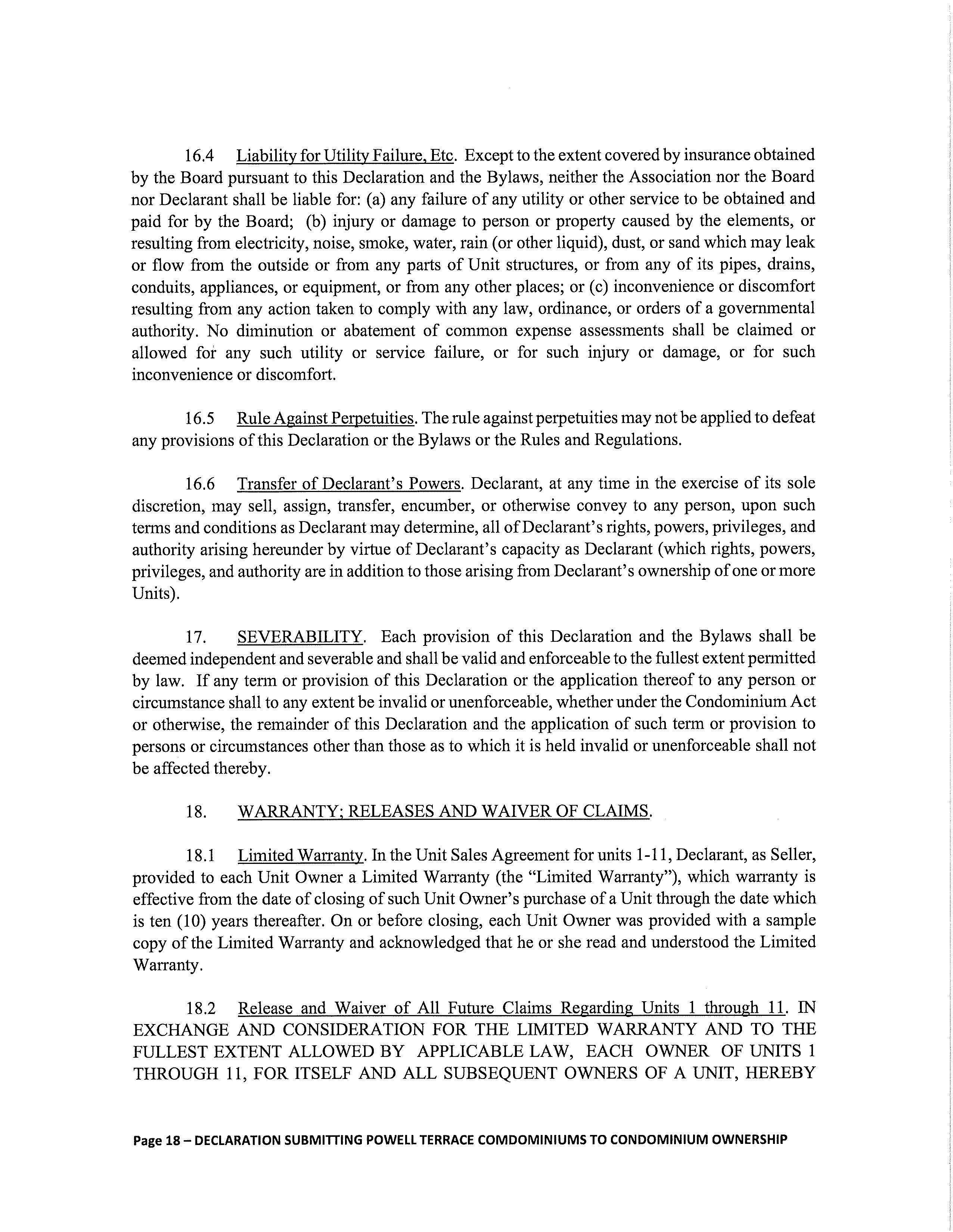 16.4 Liability for Utility Failure, Etc. Except to the extent covered by insurance obtained by the Board pursuant to this Declaration and the Bylaws, neither the Association nor the Board nor Declarant shall be liable for: (a) any failure of any utility or other service to be obtained and paid for by the Board; (b) injury or damage to person or property caused by the elements, or resulting from electricity, noise, smoke, water, rain (or other liquid), dust, or sand which may leak or flow from the outside or from any parts of Unit structures, or from any of its pipes, drains, conduits, appliances, or equipment, or from any other places; or (c) inconvenience or discomfort resulting from any action taken to comply with any law, ordinance, or orders of a governmental authority. No diminution or abatement of common expense assessments shall be claimed or allowed for any such utility or service failure, or for such injury or damage, or for such inconvenience or discomfort.

16.5 Rule Against Perpetuities. The rule against perpetuities may not be applied to defeat any provisions of this Declaration or the Bylaws or the Rules and Regulations.

16.6 Transfer of Declarant's Powers. Declarant, at any time in the exercise of its sole discretion, may sell, assign, transfer, encumber, or otherwise convey to any person, upon such terms and conditions as Declarant may determine, all of Declarant's rights, powers, privileges, and authority arising hereunder by virtue of Declarant's capacity as Declarant (which rights, powers, privileges, and authority are in addition to those arising from Declarant's ownership of one or more Units).

17. SEVERABILITY. Each provision of this Declaration and the Bylaws shall be deemed independent and severable and shall be valid and enforceable to the fullest extent permitted by law. If any term or provision of this Declaration or the application thereof to any person or circumstance shall to any extent be invalid or unenforceable, whether under the Condominium Act or otherwise, the remainder of this Declaration and the application of such term or provision to persons or circumstances other than those as to which it is held invalid or unenforceable shall not be affected thereby.

18. WARRANTY; RELEASES AND WAIVER OF CLAIMS.

18.1 Limited Warranty. In the Unit Sales Agreement for units 1-11, Declarant, as Seller, provided to each Unit Owner a Limited Warranty (the "Limited Warranty"), which warranty is effective from the date of closing of such Unit Owner's purchase of a Unit through the date which is ten (10) years thereafter. On or before closing, each Unit Owner was provided with a sample copy of the Limited Warranty and acknowledged that he or she read and understood the Limited Warranty.

18.2 Release and Waiver of All Future Claims Regarding Units 1 through 11. IN EXCHANGE AND CONSIDERATION FOR THE LIMITED WARRANTY AND TO THE FULLEST EXTENT ALLOWED BY APPLICABLE LAW, EACH OWNER OF UNITS 1 THROUGH 11, FOR ITSELF AND ALL SUBSEQUENT OWNERS OF A UNIT, HEREBY

Page 18 – DECLARATION SUBMITTING POWELL TERRACE COMDOMINIUMS TO CONDOMINIUM OWNERSHIP